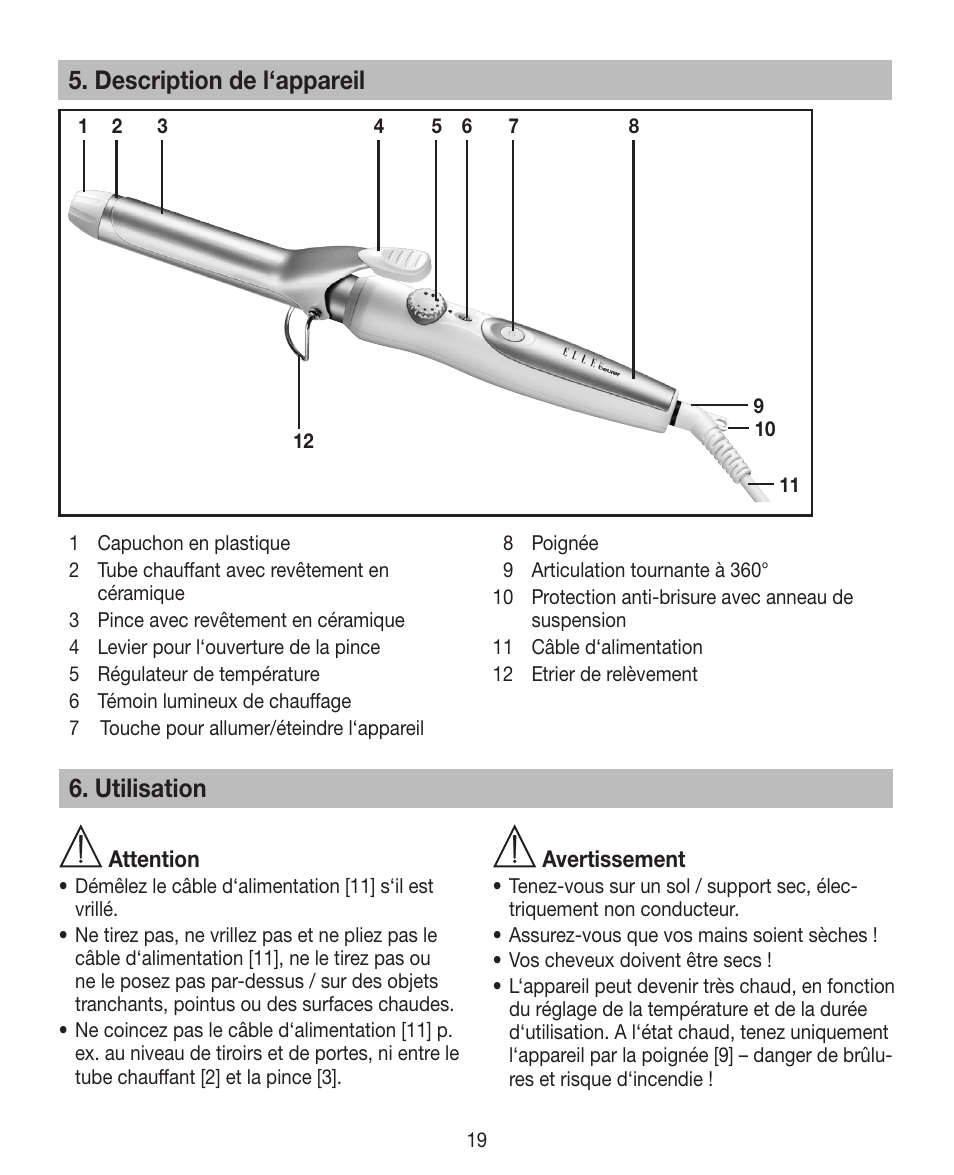 5. Description de l‘appareil

1 2 3 4 5 6 7 8

ELLE beurer

9
10
11
12

1 Capuchon en plastique
2 Tube chauffant avec revêtement en céramique
3 Pince avec revêtement en céramique
4 Levier pour l‘ouverture de la pince
5 Régulateur de température
6 Témoin lumineux de chauffage
7 Touche pour allumer/éteindre l‘appareil

8 Poignée
9 Articulation tournante à 360°
10 Protection anti-brisure avec anneau de suspension
11 Câble d‘alimentation
12 Etrier de relèvement

6. Utilisation

Attention
• Démêlez le câble d‘alimentation [11] s‘il est vrillé.
• Ne tirez pas, ne vrillez pas et ne pliez pas le câble d‘alimentation [11], ne le tirez pas ou ne le posez pas par-dessus / sur des objets tranchants, pointus ou des surfaces chaudes.
• Ne coincez pas le câble d‘alimentation [11] p. ex. au niveau de tiroirs et de portes, ni entre le tube chauffant [2] et la pince [3].

Avertissement
• Tenez-vous sur un sol / support sec, électriquement non conducteur.
• Assurez-vous que vos mains soient sèches !
• Vos cheveux doivent être secs !
• L‘appareil peut devenir très chaud, en fonction du réglage de la température et de la durée d‘utilisation. A l‘état chaud, tenez uniquement l‘appareil par la poignée [9] – danger de brûlures et risque d‘incendie !

19